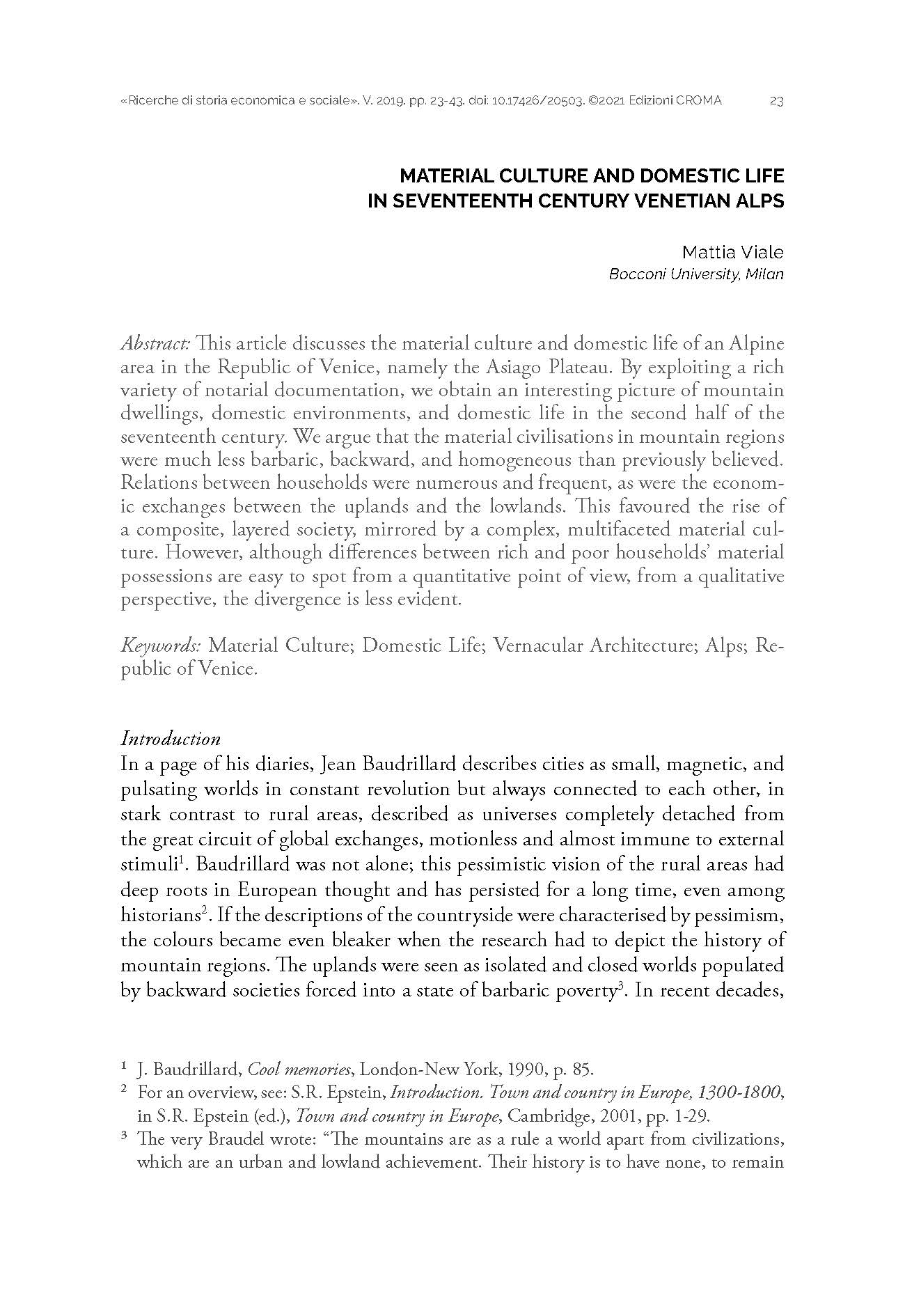 «Ricerche di storia economica e sociale». V. 2019. pp. 23-43. doi: 10.17426/20503. ©2021 Edizioni CROMA 23

MATERIAL CULTURE AND DOMESTIC LIFE IN SEVENTEENTH CENTURY VENETIAN ALPS

Mattia Viale
Bocconi University, Milan

Abstract: This article discusses the material culture and domestic life of an Alpine area in the Republic of Venice, namely the Asiago Plateau. By exploiting a rich variety of notarial documentation, we obtain an interesting picture of mountain dwellings, domestic environments, and domestic life in the second half of the seventeenth century. We argue that the material civilisations in mountain regions were much less barbaric, backward, and homogeneous than previously believed. Relations between households were numerous and frequent, as were the economic exchanges between the uplands and the lowlands. This favoured the rise of a composite, layered society, mirrored by a complex, multifaceted material culture. However, although differences between rich and poor households' material possessions are easy to spot from a quantitative point of view, from a qualitative perspective, the divergence is less evident.

Keywords: Material Culture; Domestic Life; Vernacular Architecture; Alps; Republic of Venice.

Introduction
In a page of his diaries, Jean Baudrillard describes cities as small, magnetic, and pulsating worlds in constant revolution but always connected to each other, in stark contrast to rural areas, described as universes completely detached from the great circuit of global exchanges, motionless and almost immune to external stimuli$^1$. Baudrillard was not alone; this pessimistic vision of the rural areas had deep roots in European thought and has persisted for a long time, even among historians$^2$. If the descriptions of the countryside were characterised by pessimism, the colours became even bleaker when the research had to depict the history of mountain regions. The uplands were seen as isolated and closed worlds populated by backward societies forced into a state of barbaric poverty$^3$. In recent decades,

$^1$ J. Baudrillard, Cool memories, London-New York, 1990, p. 85.
$^2$ For an overview, see: S.R. Epstein, Introduction. Town and country in Europe, 1300-1800, in S.R. Epstein (ed.), Town and country in Europe, Cambridge, 2001, pp. 1-29.
$^3$ The very Braudel wrote: "The mountains are as a rule a world apart from civilizations, which are an urban and lowland achievement. Their history is to have none, to remain